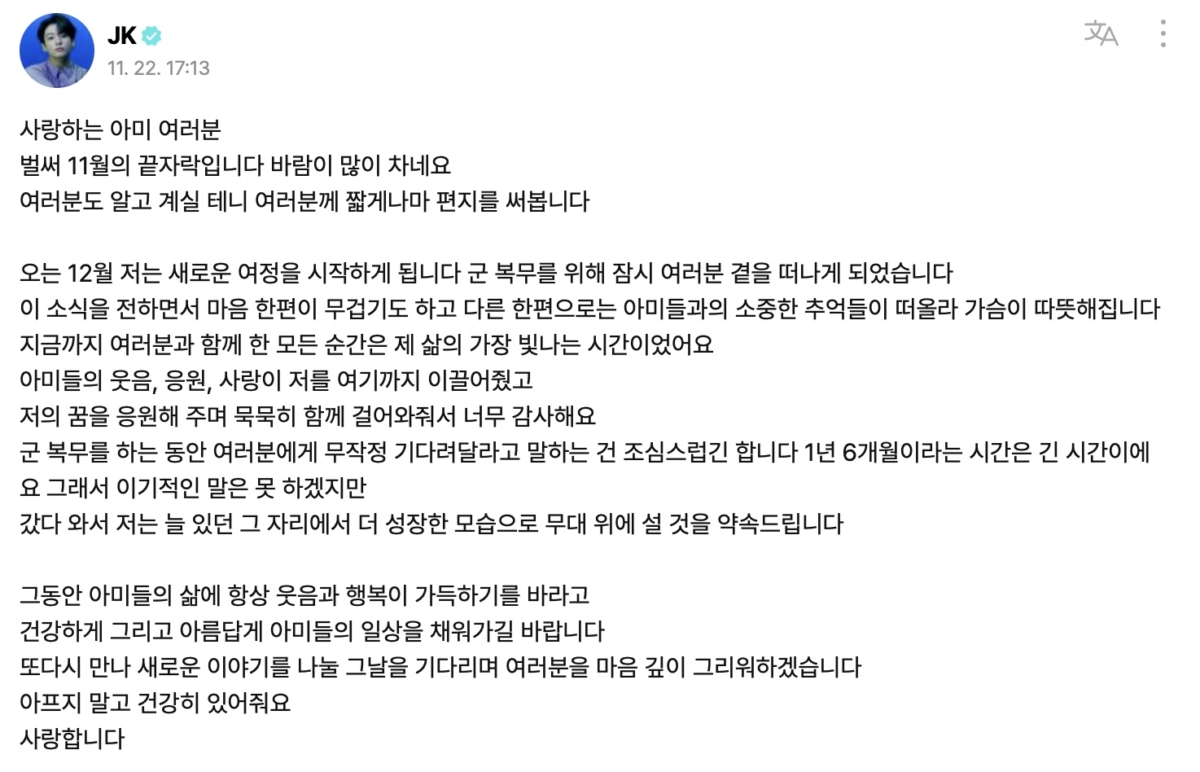 JK
11. 22. 17:13

사랑하는 아미 여러분
벌써 11월의 끝자락입니다 바람이 많이 차네요
여러분도 알고 계실 테니 여러분께 짧게나마 편지를 써봅니다

오는 12월 저는 새로운 여정을 시작하게 됩니다 군 복무를 위해 잠시 여러분 곁을 떠나게 되었습니다
이 소식을 전하면서 마음 한편이 무겁기도 하고 다른 한편으로는 아미들과의 소중한 추억들이 떠올라 가슴이 따뜻해집니다
지금까지 여러분과 함께 한 모든 순간은 제 삶의 가장 빛나는 시간이었어요
아미들의 웃음, 응원, 사랑이 저를 여기까지 이끌어줬고
저의 꿈을 응원해 주며 묵묵히 함께 걸어와줘서 너무 감사해요
군 복무를 하는 동안 여러분에게 무작정 기다려달라고 말하는 건 조심스럽긴 합니다 1년 6개월이라는 시간은 긴 시간이에요 그래서 이기적인 말은 못 하겠지만
갔다 와서 저는 늘 있던 그 자리에서 더 성장한 모습으로 무대 위에 설 것을 약속드립니다

그동안 아미들의 삶에 항상 웃음과 행복이 가득하기를 바라고
건강하게 그리고 아름답게 아미들의 일상을 채워가길 바랍니다
또다시 만나 새로운 이야기를 나눌 그날을 기다리며 여러분을 마음 깊이 그리워하겠습니다
아프지 말고 건강히 있어줘요
사랑합니다